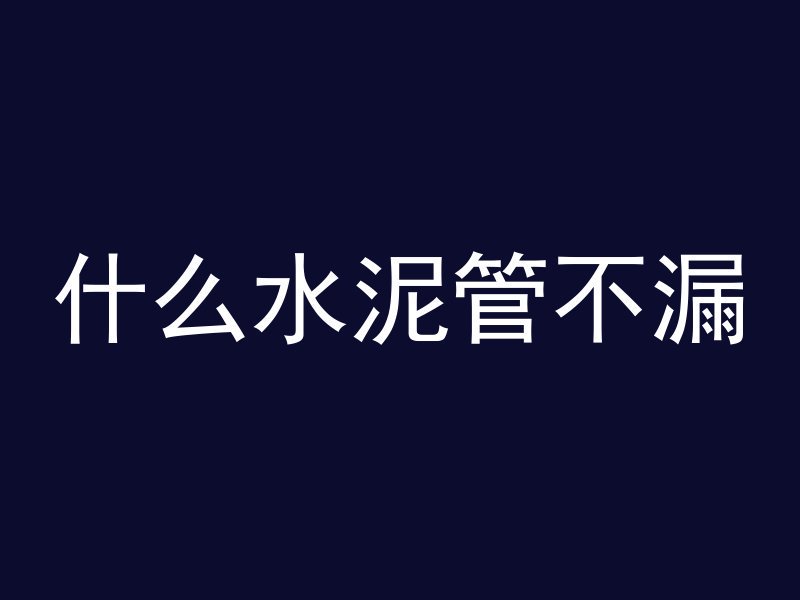 什么水泥管不漏